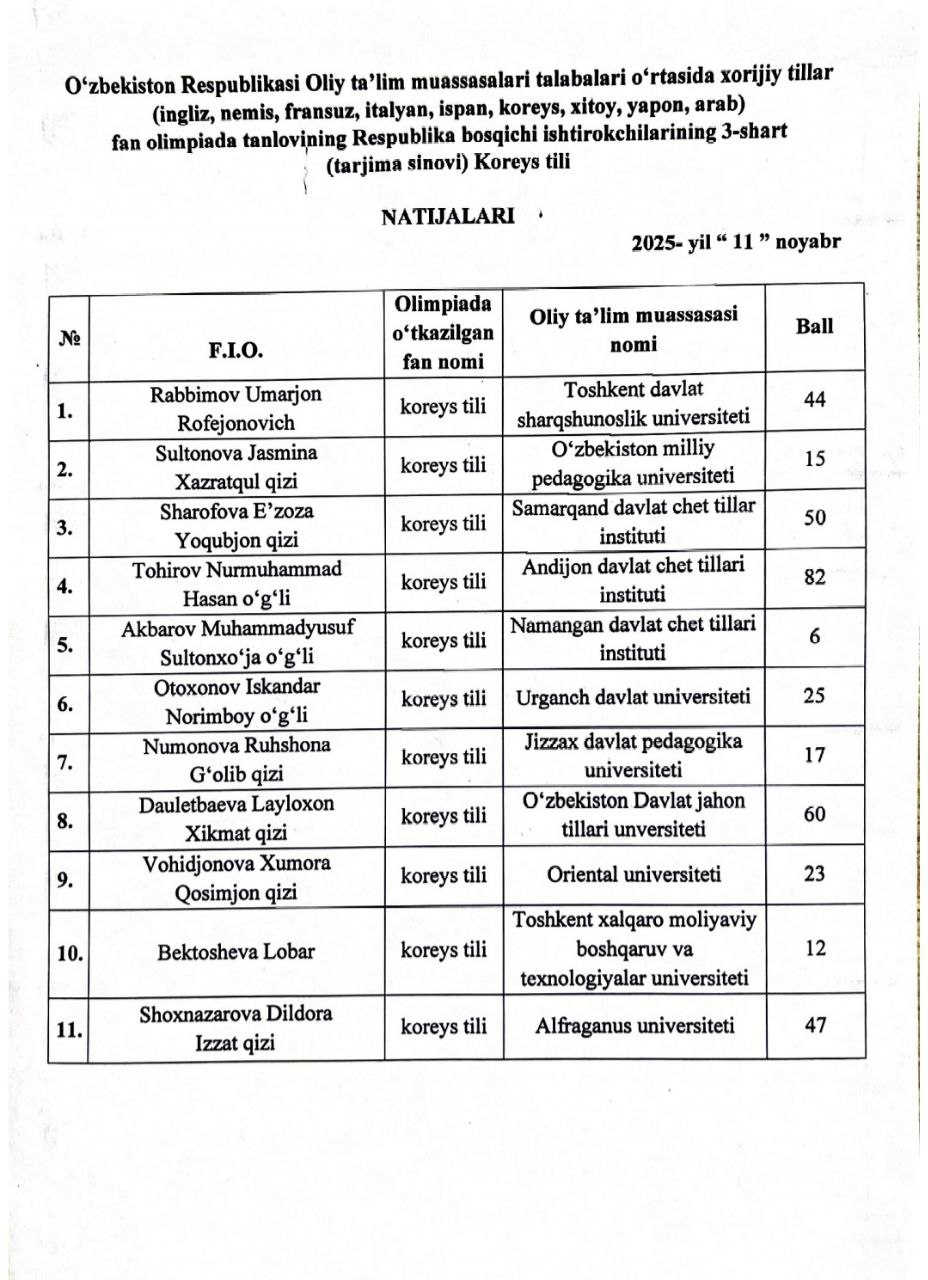 O‘zbekiston Respublikasi Oliy ta’lim muassasalari talabalari o‘rtasida xorijiy tillar (ingliz, nemis, fransuz, italyan, ispan, koreys, xitoy, yapon, arab) fan olimpiada tanlovining Respublika bosqichi ishtirokchilarining 3-shart (tarjima sinovi) Koreys tili

NATIJALARI

2025- yil “ 11 ” noyabr

| № | F.I.O. | Olimpiada o‘tkazilgan fan nomi | Oliy ta’lim muassasasi nomi | Ball |
|---|---|---|---|---|
| 1. | Rabbimov Umarjon Rofejonovich | koreys tili | Toshkent davlat sharqshunoslik universiteti | 44 |
| 2. | Sultonova Jasmina Xazratqul qizi | koreys tili | O‘zbekiston milliy pedagogika universiteti | 15 |
| 3. | Sharofova E’zoza Yoqubjon qizi | koreys tili | Samarqand davlat chet tillar instituti | 50 |
| 4. | Tohirov Nurmuhammad Hasan o‘g‘li | koreys tili | Andijon davlat chet tillari instituti | 82 |
| 5. | Akbarov Muhammadyusuf Sultonxo‘ja o‘g‘li | koreys tili | Namangan davlat chet tillari instituti | 6 |
| 6. | Otoxonov Iskandar Norimboy o‘g‘li | koreys tili | Urganch davlat universiteti | 25 |
| 7. | Numonova Ruhshona G‘olib qizi | koreys tili | Jizzax davlat pedagogika universiteti | 17 |
| 8. | Dauletbaeva Layloxon Xikmat qizi | koreys tili | O‘zbekiston Davlat jahon tillari unversiteti | 60 |
| 9. | Vohidjonova Xumora Qosimjon qizi | koreys tili | Oriental universiteti | 23 |
| 10. | Bektosheva Lobar | koreys tili | Toshkent xalqaro moliyaviy boshqaruv va texnologiyalar universiteti | 12 |
| 11. | Shoxnazarova Dildora Izzat qizi | koreys tili | Alfraganus universiteti | 47 |